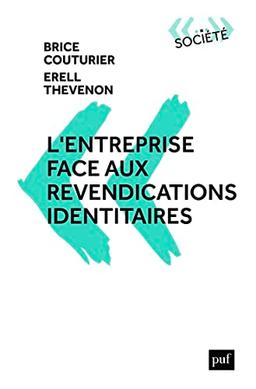 SOCIÉTÉ

BRICE COUTURIER

ERELL THEVENON

L'ENTREPRISE FACE AUX REVENDICATIONS IDENTITAIRES

puf